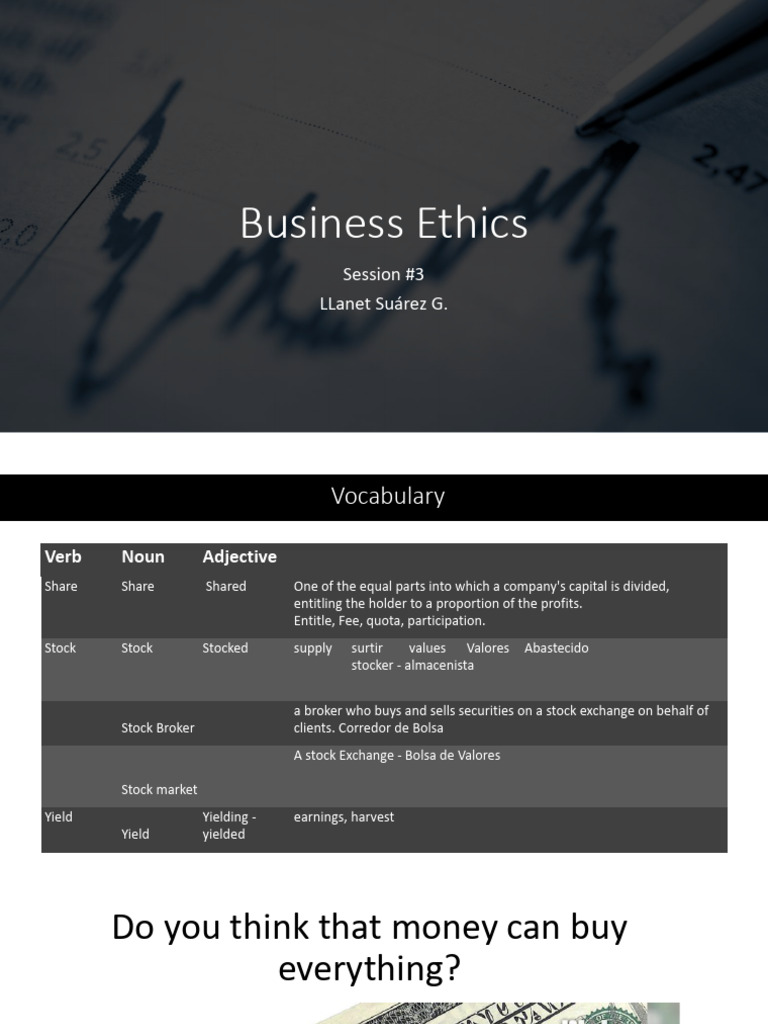 2,5

2,0

2,47

Business Ethics

Session #3

LLanet Suárez G.

Vocabulary

| Verb | Noun | Adjective | |
|---|---|---|---|
| Share | Share | Shared | One of the equal parts into which a company's capital is divided, entitling the holder to a proportion of the profits. Entitle, Fee, quota, participation. |
| Stock | Stock | Stocked | supply surtir values Valores Abastecido stocker - almacenista |
| | Stock Broker | | a broker who buys and sells securities on a stock exchange on behalf of clients. Corredor de Bolsa |
| | Stock market | | A stock Exchange - Bolsa de Valores |
| Yield | Yield | Yielding - yielded | earnings, harvest |

Do you think that money can buy everything?